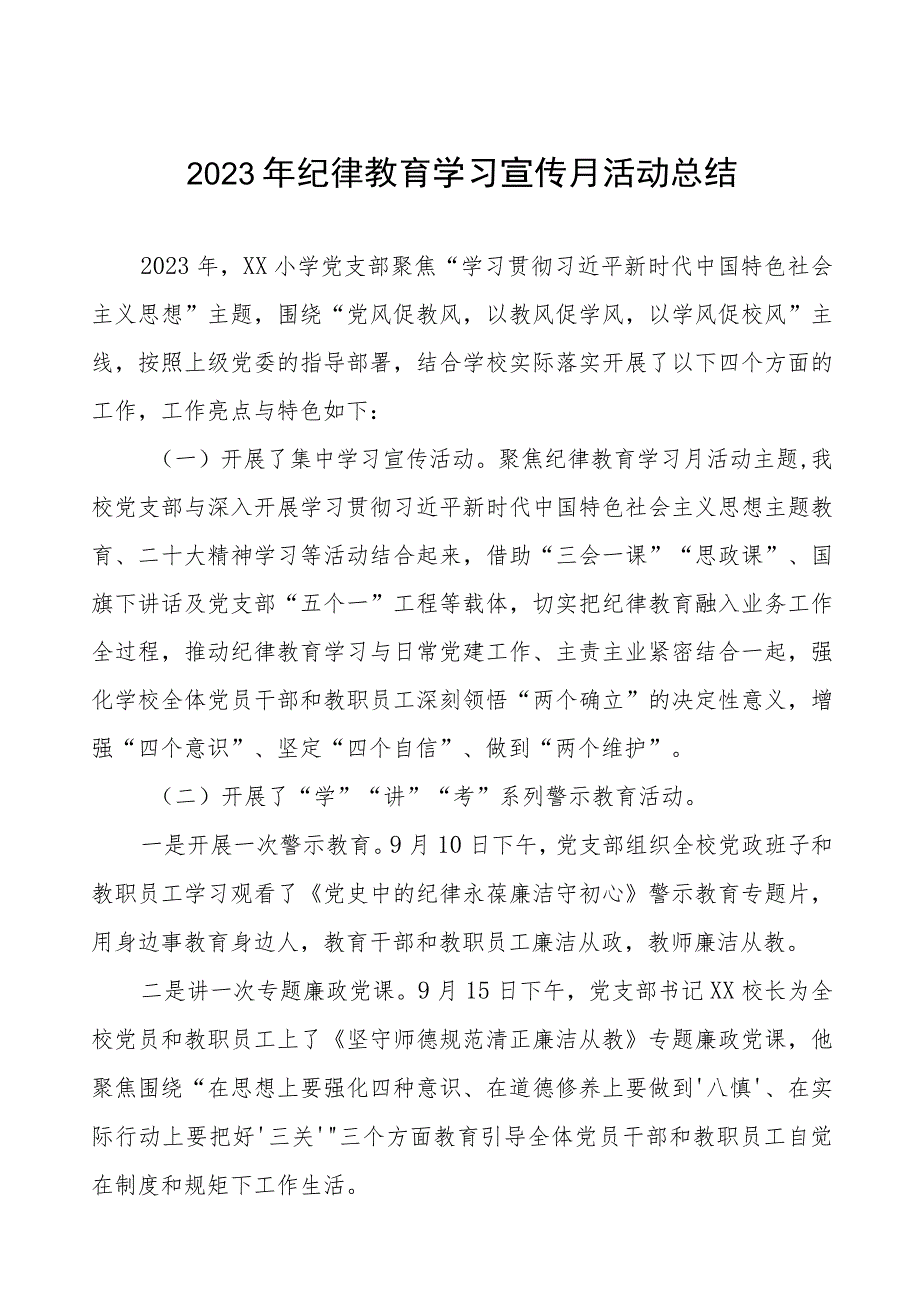 2023年纪律教育学习宣传月活动总结

2023年，XX小学党支部聚焦“学习贯彻习近平新时代中国特色社会主义思想”主题，围绕“党风促教风，以教风促学风，以学风促校风”主线，按照上级党委的指导部署，结合学校实际落实开展了以下四个方面的工作，工作亮点与特色如下：

（一）开展了集中学习宣传活动。聚焦纪律教育学习月活动主题,我校党支部与深入开展学习贯彻习近平新时代中国特色社会主义思想主题教育、二十大精神学习等活动结合起来，借助“三会一课”“思政课”、国旗下讲话及党支部“五个一”工程等载体，切实把纪律教育融入业务工作全过程，推动纪律教育学习与日常党建工作、主责主业紧密结合一起，强化学校全体党员干部和教职员工深刻领悟“两个确立”的决定性意义，增强“四个意识”、坚定“四个自信”、做到“两个维护”。

（二）开展了“学”“讲”“考”系列警示教育活动。

一是开展一次警示教育。9月10日下午，党支部组织全校党政班子和教职员工学习观看了《党史中的纪律永葆廉洁守初心》警示教育专题片，用身边事教育身边人，教育干部和教职员工廉洁从政，教师廉洁从教。

二是讲一次专题廉政党课。9月15日下午，党支部书记XX校长为全校党员和教职员工上了《坚守师德规范清正廉洁从教》专题廉政党课，他聚焦围绕“在思想上要强化四种意识、在道德修养上要做到'八慎'、在实际行动上要把好'三关'"三个方面教育引导全体党员干部和教职员工自觉在制度和规矩下工作生活。